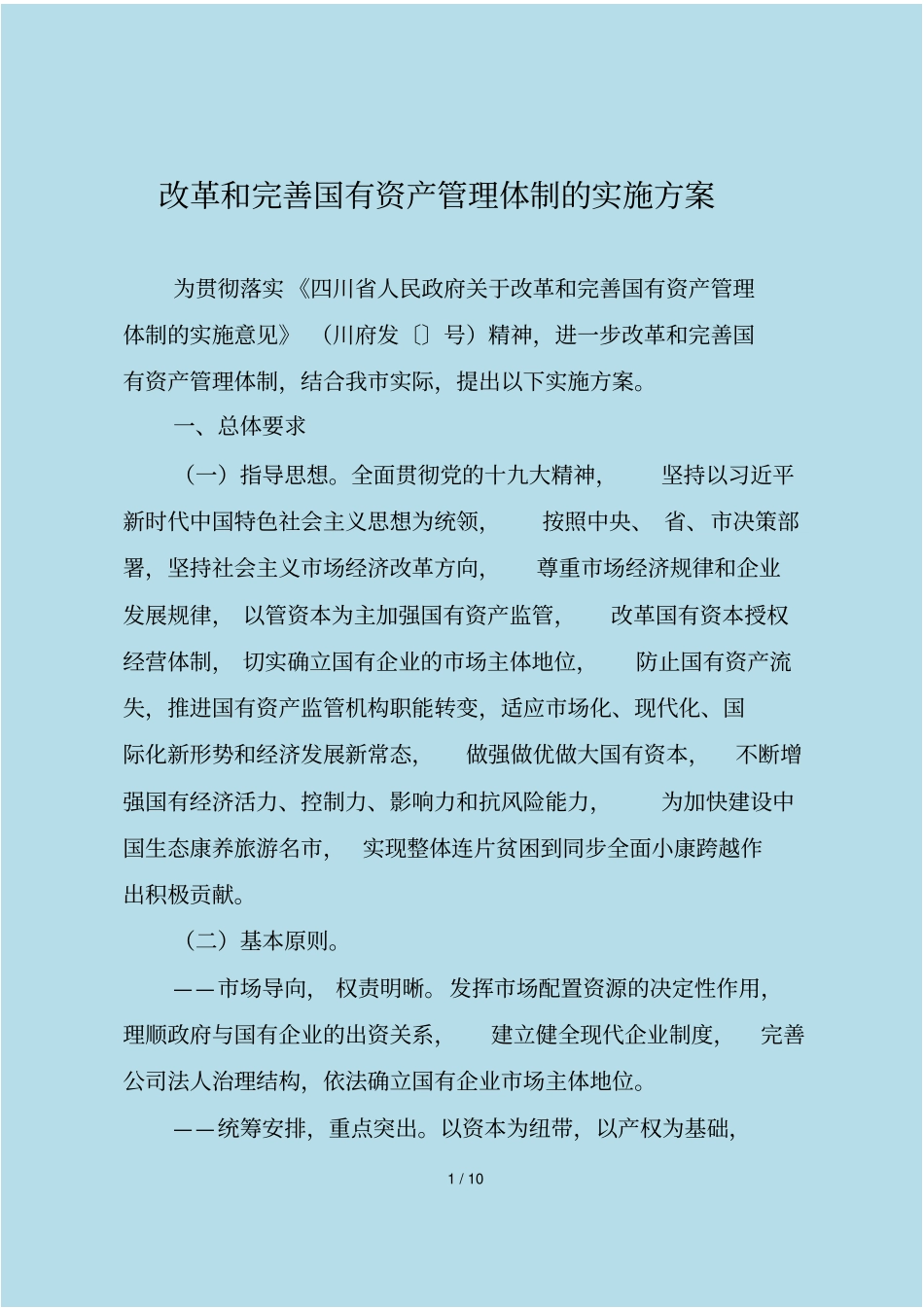 改革和完善国有资产管理体制的实施方案

为贯彻落实《四川省人民政府关于改革和完善国有资产管理体制的实施意见》（川府发〔〕号）精神，进一步改革和完善国有资产管理体制，结合我市实际，提出以下实施方案。

一、总体要求

（一）指导思想。全面贯彻党的十九大精神，坚持以习近平新时代中国特色社会主义思想为统领，按照中央、省、市决策部署，坚持社会主义市场经济改革方向，尊重市场经济规律和企业发展规律，以管资本为主加强国有资产监管，改革国有资本授权经营体制，切实确立国有企业的市场主体地位，防止国有资产流失，推进国有资产监管机构职能转变，适应市场化、现代化、国际化新形势和经济发展新常态，做强做优做大国有资本，不断增强国有经济活力、控制力、影响力和抗风险能力，为加快建设中国生态康养旅游名市，实现整体连片贫困到同步全面小康跨越作出积极贡献。

（二）基本原则。

——市场导向，权责明晰。发挥市场配置资源的决定性作用，理顺政府与国有企业的出资关系，建立健全现代企业制度，完善公司法人治理结构，依法确立国有企业市场主体地位。

——统筹安排，重点突出。以资本为纽带，以产权为基础，

1 / 10